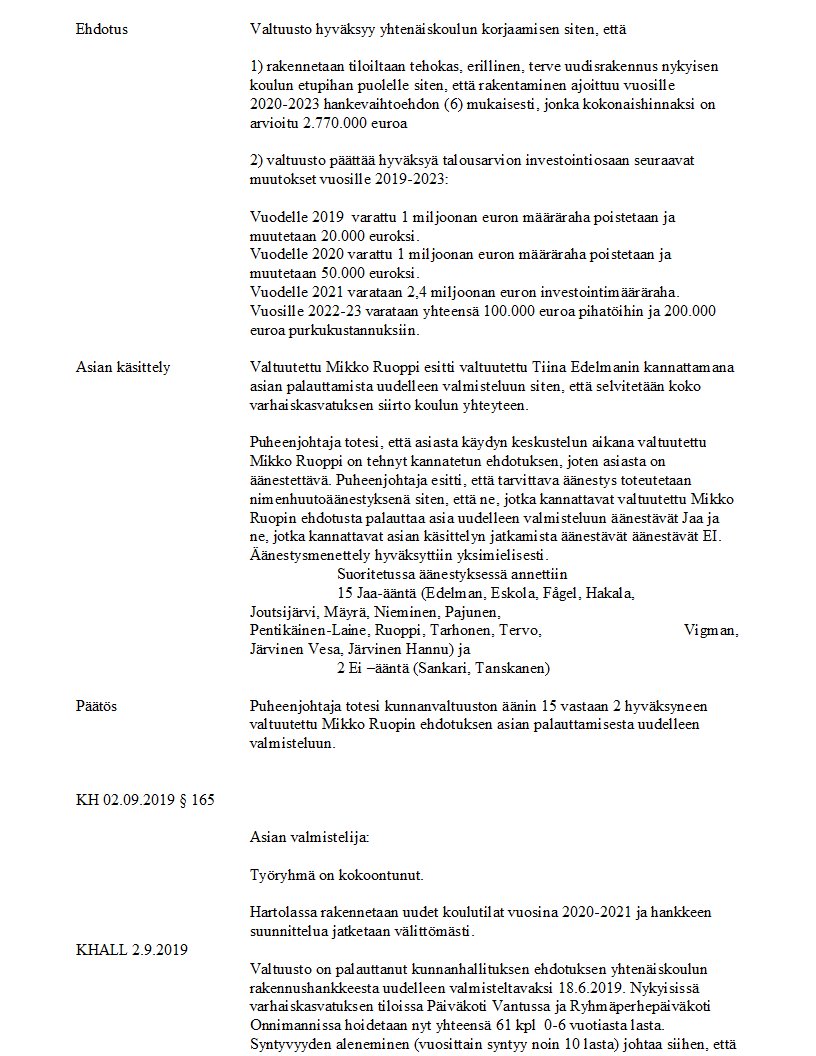 Ehdotus

Valtuusto hyväksyy yhtenäiskoulun korjaamisen siten, että

1) rakennetaan tiloiltaan tehokas, erillinen, terve uudisrakennus nykyisen koulun etupihan puolelle siten, että rakentaminen ajoittuu vuosille 2020-2023 hankevaihtoehdon (6) mukaisesti, jonka kokonaishinnaksi on arvioitu 2.770.000 euroa

2) valtuusto päättää hyväksyä talousarvion investointiosaan seuraavat muutokset vuosille 2019-2023:

Vuodelle 2019 varattu 1 miljoonan euron määräraha poistetaan ja muutetaan 20.000 euroksi.
Vuodelle 2020 varattu 1 miljoonan euron määräraha poistetaan ja muutetaan 50.000 euroksi.
Vuodelle 2021 varataan 2,4 miljoonan euron investointimääräraha.
Vuosille 2022-23 varataan yhteensä 100.000 euroa pihatöihin ja 200.000 euroa purkukustannuksiin.

Asian käsittely

Valtuutettu Mikko Ruoppi esitti valtuutettu Tiina Edelmanin kannattamana asian palauttamista uudelleen valmisteluun siten, että selvitetään koko varhaiskasvatuksen siirto koulun yhteyteen.

Puheenjohtaja totesi, että asiasta käydyn keskustelun aikana valtuutettu Mikko Ruoppi on tehnyt kannatetun ehdotuksen, joten asiasta on äänestettävä. Puheenjohtaja esitti, että tarvittava äänestys toteutetaan nimenhuutoäänestyksenä siten, että ne, jotka kannattavat valtuutettu Mikko Ruopin ehdotusta palauttaa asia uudelleen valmisteluun äänestävät Jaa ja ne, jotka kannattavat asian käsittelyn jatkamista äänestävät äänestävät EI. Äänestysmenettely hyväksyttiin yksimielisesti.
Suoritetussa äänestyksessä annettiin
15 Jaa-ääntä (Edelman, Eskola, Fågel, Hakala, Joutsijärvi, Mäyrä, Nieminen, Pajunen, Pentikäinen-Laine, Ruoppi, Tarhonen, Tervo, Vigman, Järvinen Vesa, Järvinen Hannu) ja
2 Ei –ääntä (Sankari, Tanskanen)

Päätös

Puheenjohtaja totesi kunnanvaltuuston äänin 15 vastaan 2 hyväksyneen valtuutettu Mikko Ruopin ehdotuksen asian palauttamisesta uudelleen valmisteluun.

KH 02.09.2019 § 165

Asian valmistelija:

Työryhmä on kokoontunut.

Hartolassa rakennetaan uudet koulutilat vuosina 2020-2021 ja hankkeen suunnittelua jatketaan välittömästi.

KHALL 2.9.2019

Valtuusto on palauttanut kunnanhallituksen ehdotuksen yhtenäiskoulun rakennushankkeesta uudelleen valmisteltavaksi 18.6.2019. Nykyisissä varhaiskasvatuksen tiloissa Päiväkoti Vantussa ja Ryhmäperhepäiväkoti Onnimannissa hoidetaan nyt yhteensä 61 kpl 0-6 vuotiasta lasta. Syntyvyyden aleneminen (vuosittain syntyy noin 10 lasta) johtaa siihen, että